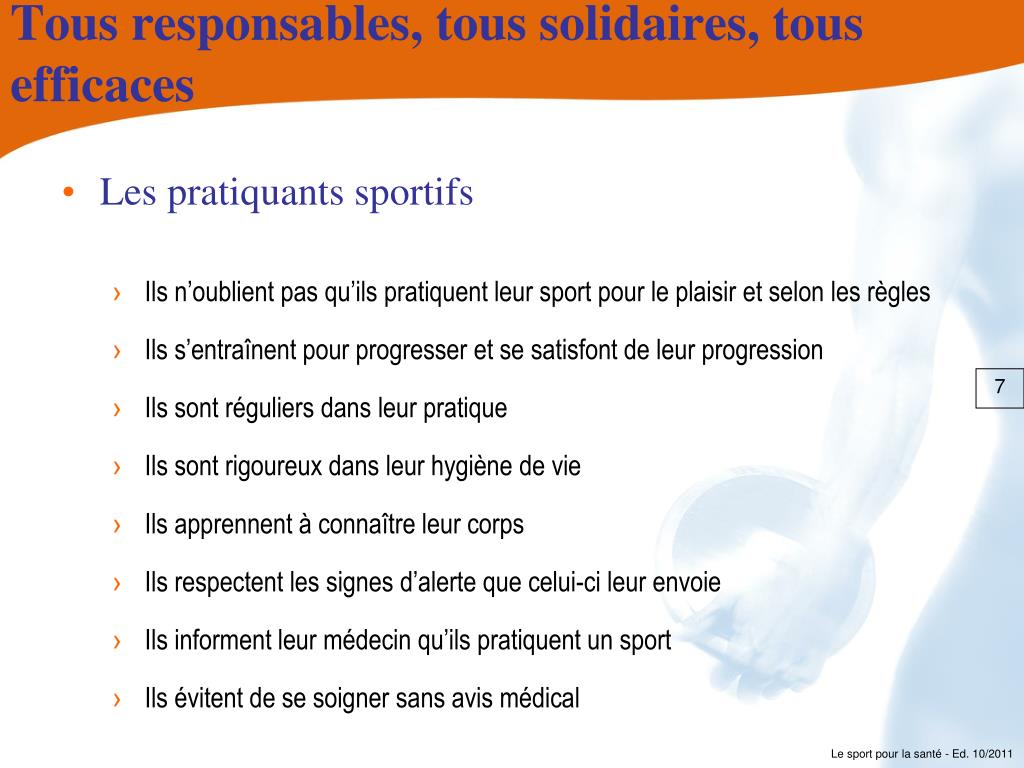 Tous responsables, tous solidaires, tous efficaces

• Les pratiquants sportifs

› Ils n’oublient pas qu’ils pratiquent leur sport pour le plaisir et selon les règles

› Ils s’entraînent pour progresser et se satisfont de leur progression

› Ils sont réguliers dans leur pratique

› Ils sont rigoureux dans leur hygiène de vie

› Ils apprennent à connaître leur corps

› Ils respectent les signes d’alerte que celui-ci leur envoie

› Ils informent leur médecin qu’ils pratiquent un sport

› Ils évitent de se soigner sans avis médical

7

Le sport pour la santé - Ed. 10/2011